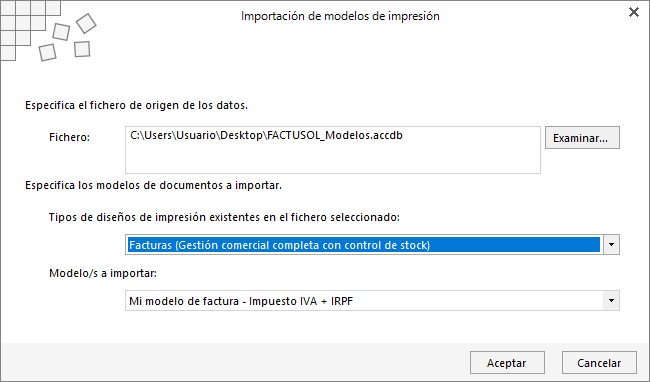 Importación de modelos de impresión

Especifica el fichero de origen de los datos.

Fichero: C:\Users\Usuario\Desktop\FACTUSOL_Modelos.accdb

Examinar...

Especifica los modelos de documentos a importar.

Tipos de diseños de impresión existentes en el fichero seleccionado:

Facturas (Gestión comercial completa con control de stock)

Modelo/s a importar:

Mi modelo de factura - Impuesto IVA + IRPF

Aceptar

Cancelar